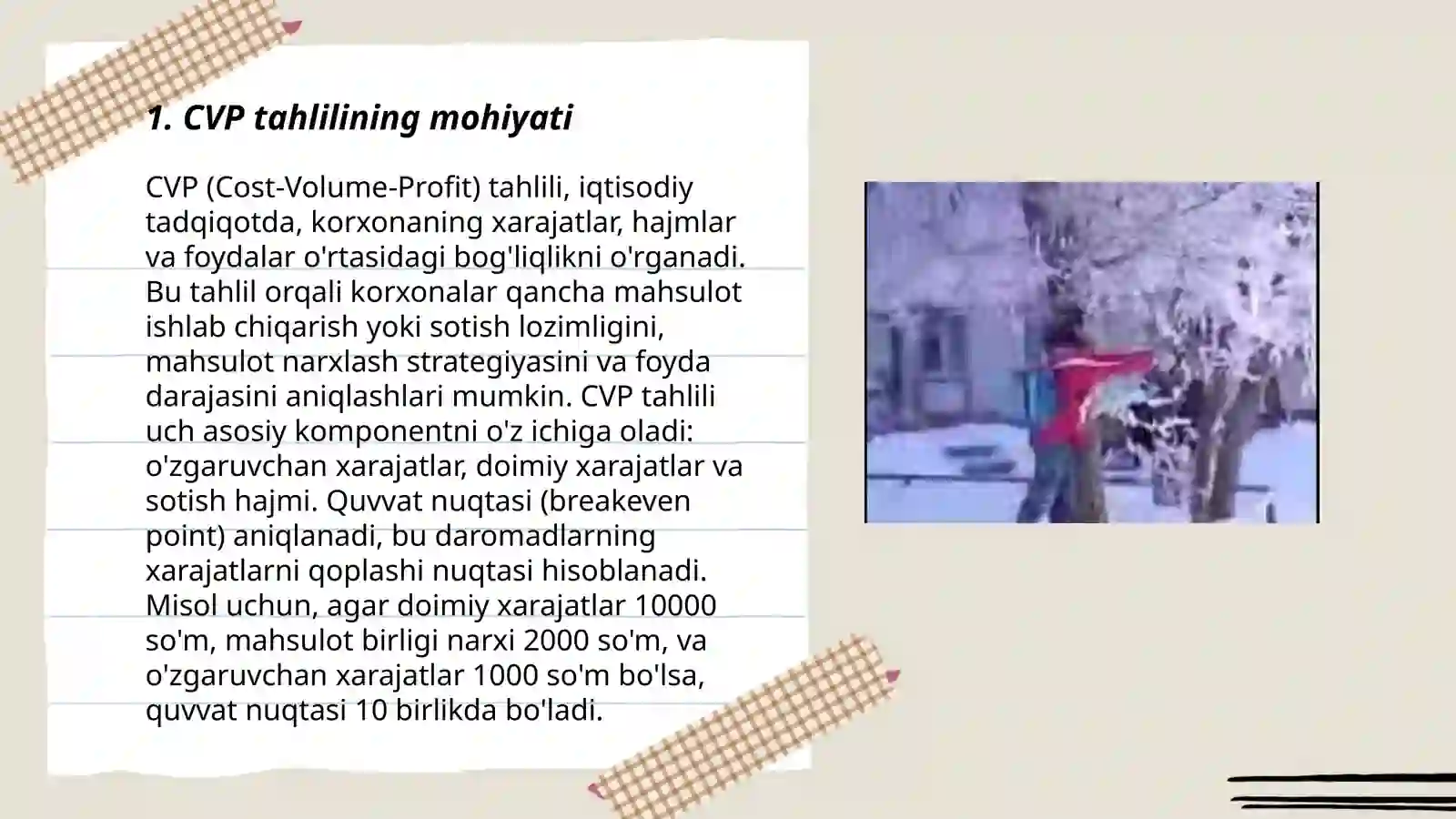 1. CVP tahlilining mohiyati

CVP (Cost-Volume-Profit) tahlili, iqtisodiy tadqiqotda, korxonaning xarajatlar, hajmlar va foydalar o'rtasidagi bog'liqlikni o'rganadi. Bu tahlil orqali korxonalar qancha mahsulot ishlab chiqarish yoki sotish lozimligini, mahsulot narxlash strategiyasini va foyda darajasini aniqlashlari mumkin. CVP tahlili uch asosiy komponentni o'z ichiga oladi: o'zgaruvchan xarajatlar, doimiy xarajatlar va sotish hajmi. Quvvat nuqtasi (breakeven point) aniqlanadi, bu daromadlarning xarajatlarni qoplashi nuqtasi hisoblanadi. Misol uchun, agar doimiy xarajatlar 10000 so'm, mahsulot birligi narxi 2000 so'm, va o'zgaruvchan xarajatlar 1000 so'm bo'lsa, quvvat nuqtasi 10 birlikda bo'ladi.